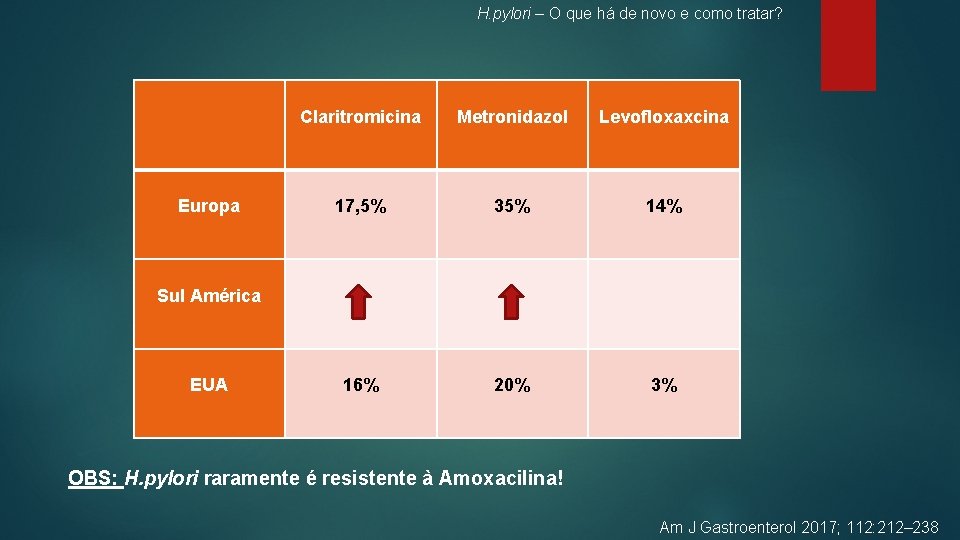 H.pylori – O que há de novo e como tratar?

| | Claritromicina | Metronidazol | Levofloxaxcina |
|---|---|---|---|
| Europa | 17,5% | 35% | 14% |
| Sul América | | | |
| EUA | 16% | 20% | 3% |

OBS: H.pylori raramente é resistente à Amoxacilina!

Am J Gastroenterol 2017; 112:212–238